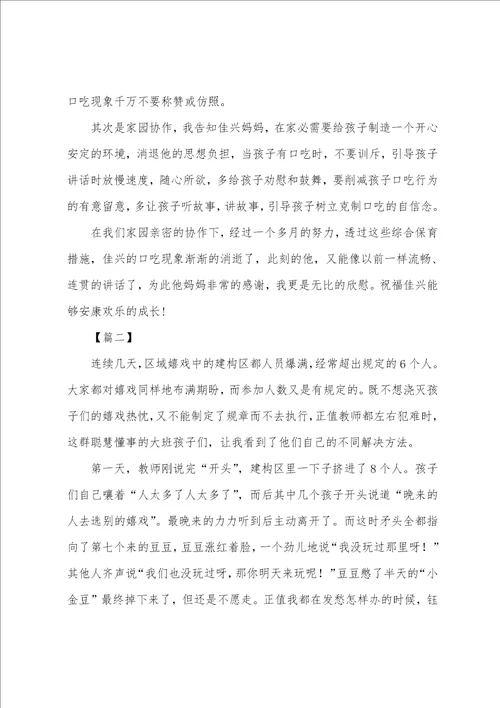 口吃现象千万不要称赞或仿照。

其次是家园协作，我告知佳兴妈妈，在家必需要给孩子制造一个开心安定的环境，消退他的思想负担，当孩子有口吃时，不要训斥，引导孩子讲话时放慢速度，随心所欲，多给孩子劝慰和鼓舞，要削减孩子口吃行为的有意留意，多让孩子听故事，讲故事，引导孩子树立克制口吃的自信念。

在我们家园亲密的协作下，经过一个多月的努力，透过这些综合保育措施，佳兴的口吃现象渐渐的消逝了，此刻的他，又能像以前一样流畅、连贯的讲话了，为此他妈妈非常的感谢，我更是无比的欣慰。祝福佳兴能够安康欢乐的成长！

【篇二】

连续几天，区域嬉戏中的建构区都人员爆满，经常超出规定的6个人。大家都对嬉戏同样地布满期盼，而参加人数又是有规定的。既不想浇灭孩子们的嬉戏热忱，又不能制定了规章而不去执行，正值教师都左右犯难时，这群聪慧懂事的大班孩子们，让我看到了他们自己的不同解决方法。

第一天，教师刚说完“开头”，建构区里一下子挤进了8个人。孩子们自己嚷着“人太多了人太多了”，而后其中几个孩子开头说道“晚来的人去选别的嬉戏”。最晚来的力力听到后主动离开了。而这时矛头全都指向了第七个来的豆豆，豆豆涨红着脸，一个劲儿地说“我没玩过那里呀！”其他人齐声说“我们也没玩过呀，那你明天来玩呢！”豆豆憋了半天的“小金豆”最终掉下来了，但还是不愿走。正值我都在发愁怎样办的时候，钰